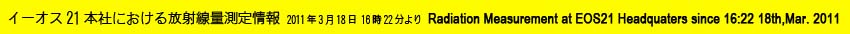 イーオス 21 本社における放射線量測定情報 2011 年 3 月 18 日 16 時 22 分より Radiation Measurement at EOS21 Headquaters since 16:22 18th,Mar. 2011